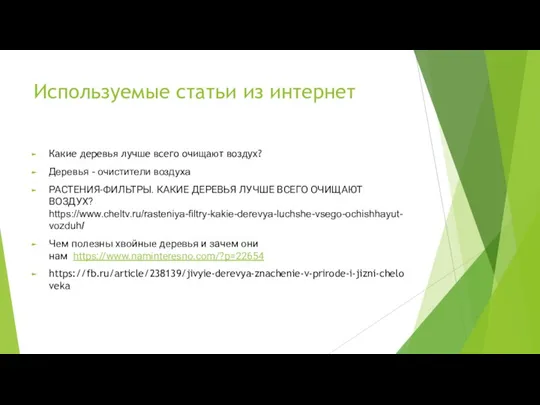 Используемые статьи из интернет

Какие деревья лучше всего очищают воздух?

Деревья - очистители воздуха

РАСТЕНИЯ-ФИЛЬТРЫ. КАКИЕ ДЕРЕВЬЯ ЛУЧШЕ ВСЕГО ОЧИЩАЮТ ВОЗДУХ? https://www.cheltv.ru/rasteniya-filtry-kakie-derevya-luchshe-vsego-ochishhayut-vozduh/

Чем полезны хвойные деревья и зачем они нам https://www.naminteresno.com/?p=22654

https://fb.ru/article/238139/jivyie-derevya-znachenie-v-prirode-i-jizni-cheloveka